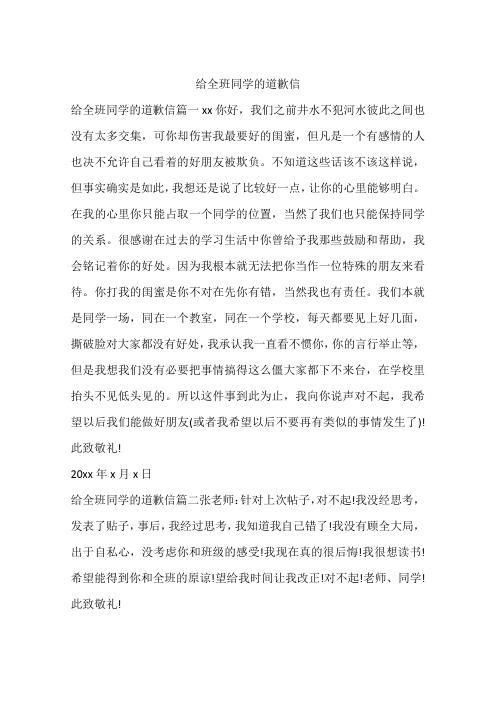 给全班同学的道歉信

给全班同学的道歉信篇一 xx 你好，我们之前井水不犯河水彼此之间也没有太多交集，可你却伤害我最要好的闺蜜，但凡是一个有感情的人也决不允许自己看着的好朋友被欺负。不知道这些话该不该这样说，但事实确实是如此，我想还是说了比较好一点，让你的心里能够明白。在我的心里你只能占取一个同学的位置，当然了我们也只能保持同学的关系。很感谢在过去的学习生活中你曾给予我那些鼓励和帮助，我会铭记着你的好处。因为我根本就无法把你当作一位特殊的朋友来看待。你打我的闺蜜是你不对在先你有错，当然我也有责任。我们本就是同学一场，同在一个教室，同在一个学校，每天都要见上好几面，撕破脸对大家都没有好处，我承认我一直看不惯你，你的言行举止等，但是我想我们没有必要把事情搞得这么僵大家都下不来台，在学校里抬头不见低头见的。所以这件事到此为止，我向你说声对不起，我希望以后我们能做好朋友(或者我希望以后不要再有类似的事情发生了)!

此致敬礼!

20xx 年 x 月 x 日

给全班同学的道歉信篇二张老师:针对上次帖子,对不起!我没经思考,发表了贴子，事后，我经过思考，我知道我自己错了!我没有顾全大局，出于自私心，没考虑你和班级的感受!我现在真的很后悔!我很想读书!希望能得到你和全班的原谅!望给我时间让我改正!对不起!老师、同学!

此致敬礼!